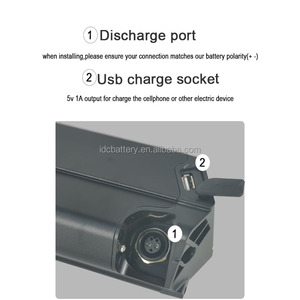 1 Discharge port

when installing,please ensure your connection matches our battery polarity(+ -)

2 Usb charge socket

5v 1A output for charge the cellphone or other electric device

idcbattery.en.alibaba.com

2

1